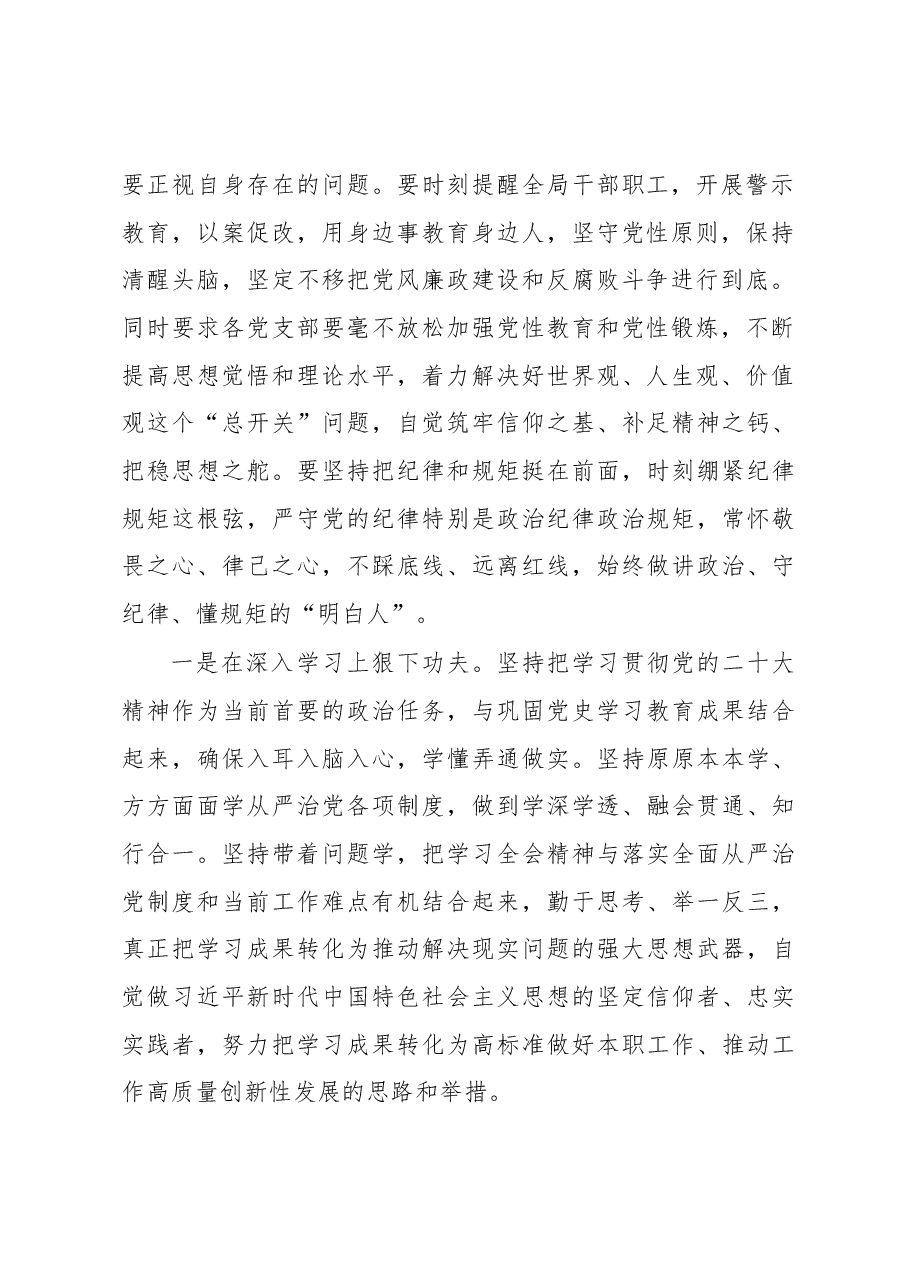 要正视自身存在的问题。要时刻提醒全局干部职工，开展警示教育，以案促改，用身边事教育身边人，坚守党性原则，保持清醒头脑，坚定不移把党风廉政建设和反腐败斗争进行到底。同时要求各党支部要毫不放松加强党性教育和党性锻炼，不断提高思想觉悟和理论水平，着力解决好世界观、人生观、价值观这个“总开关”问题，自觉筑牢信仰之基、补足精神之钙、把稳思想之舵。要坚持把纪律和规矩挺在前面，时刻绷紧纪律规矩这根弦，严守党的纪律特别是政治纪律政治规矩，常怀敬畏之心、律己之心，不踩底线、远离红线，始终做讲政治、守纪律、懂规矩的“明白人”。

一是在深入学习上狠下功夫。坚持把学习贯彻党的二十大精神作为当前首要的政治任务，与巩固党史学习教育成果结合起来，确保入耳入脑入心，学懂弄通做实。坚持原原本本学、方方面面学从严治党各项制度，做到学深学透、融会贯通、知行合一。坚持带着问题学，把学习全会精神与落实全面从严治党制度和当前工作难点有机结合起来，勤于思考、举一反三，真正把学习成果转化为推动解决现实问题的强大思想武器，自觉做习近平新时代中国特色社会主义思想的坚定信仰者、忠实实践者，努力把学习成果转化为高标准做好本职工作、推动工作高质量创新性发展的思路和举措。